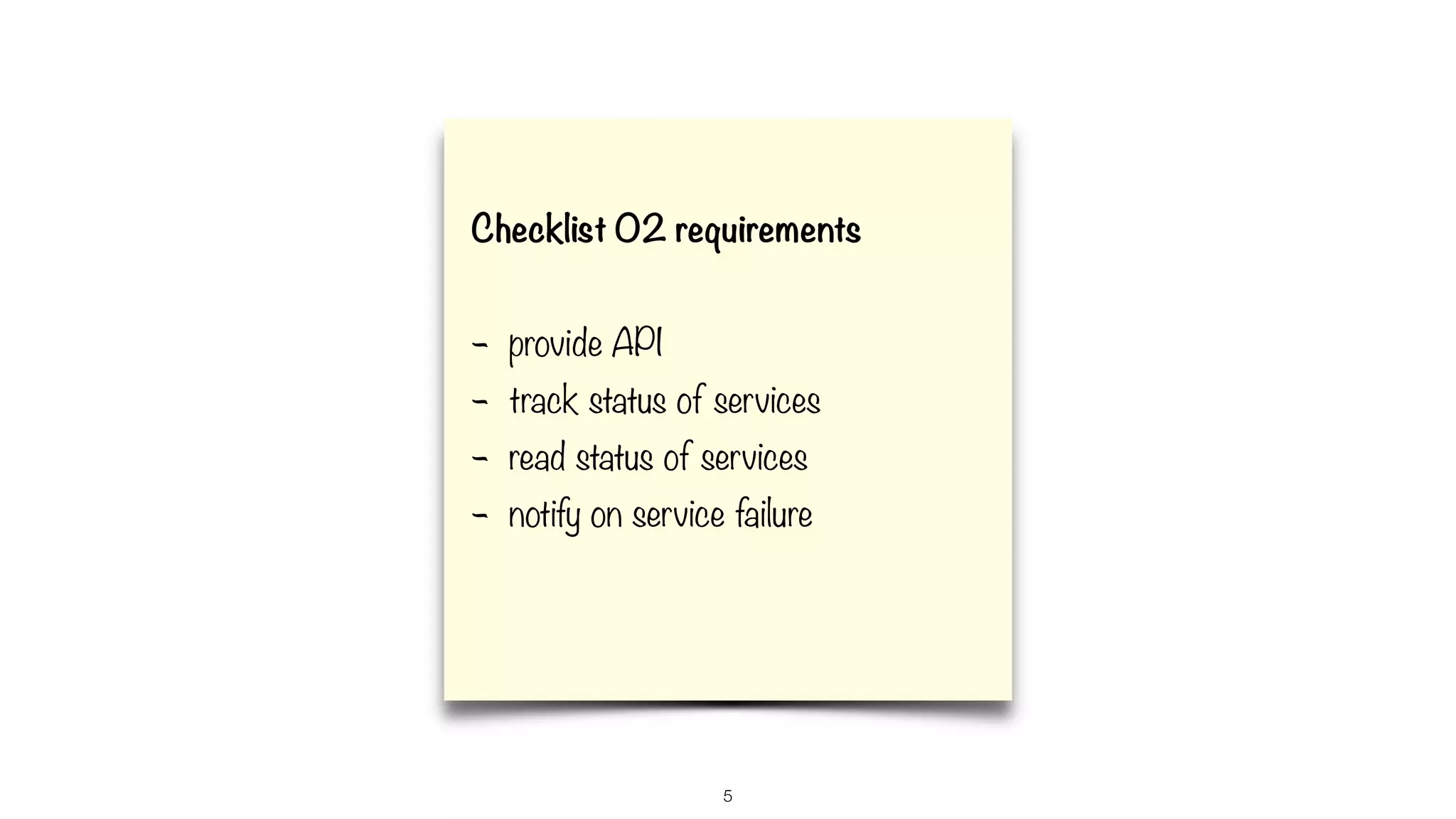 Checklist 02 requirements

- provide API
- track status of services
- read status of services
- notify on service failure

5